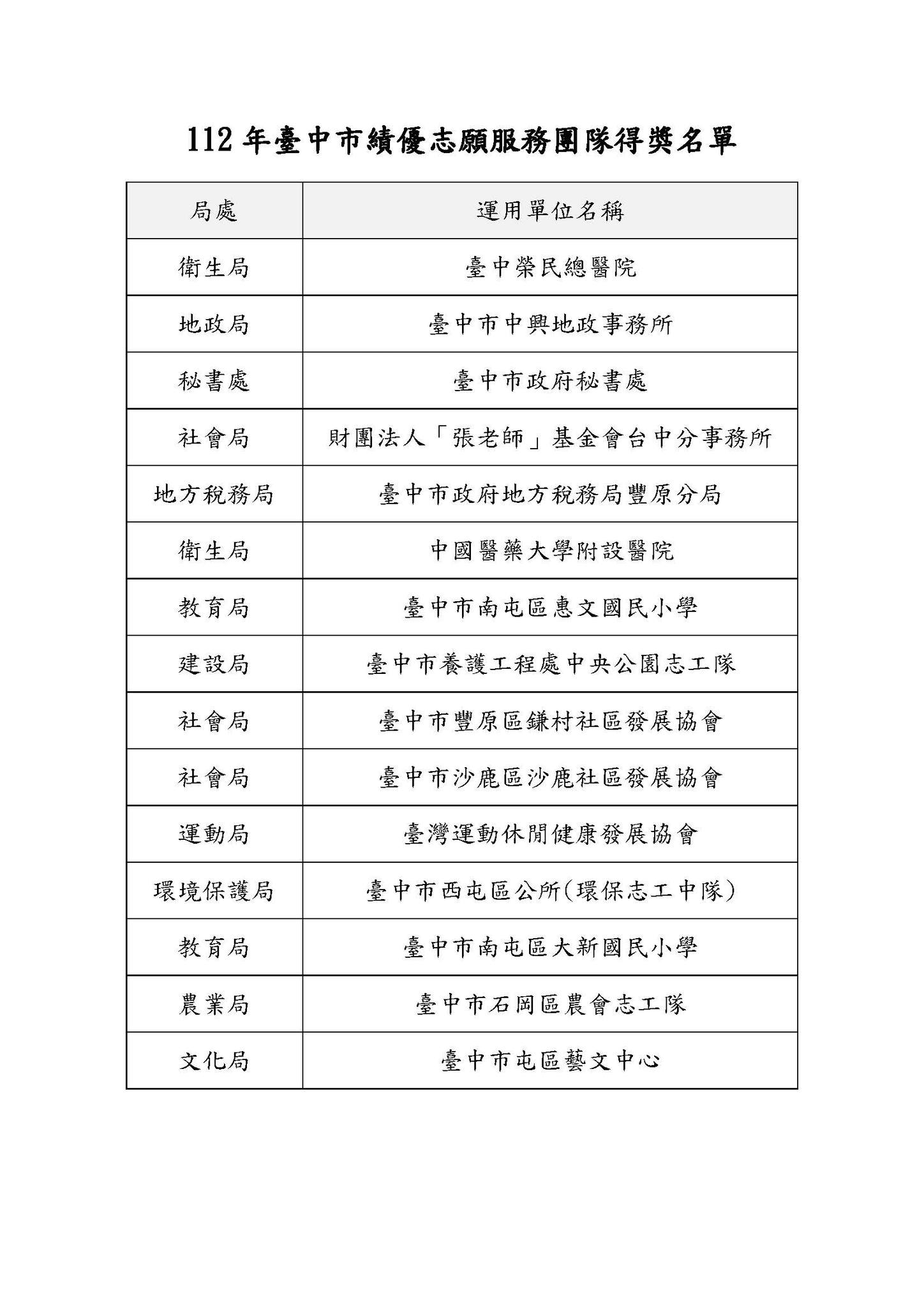 112 年臺中市績優志願服務團隊得獎名單

| 局處 | 運用單位名稱 |
|---|---|
| 衛生局 | 臺中榮民總醫院 |
| 地政局 | 臺中市中興地政事務所 |
| 秘書處 | 臺中市政府秘書處 |
| 社會局 | 財團法人「張老師」基金會台中分事務所 |
| 地方稅務局 | 臺中市政府地方稅務局豐原分局 |
| 衛生局 | 中國醫藥大學附設醫院 |
| 教育局 | 臺中市南屯區惠文國民小學 |
| 建設局 | 臺中市養護工程處中央公園志工隊 |
| 社會局 | 臺中市豐原區鎌村社區發展協會 |
| 社會局 | 臺中市沙鹿區沙鹿社區發展協會 |
| 運動局 | 臺灣運動休閒健康發展協會 |
| 環境保護局 | 臺中市西屯區公所(環保志工中隊) |
| 教育局 | 臺中市南屯區大新國民小學 |
| 農業局 | 臺中市石岡區農會志工隊 |
| 文化局 | 臺中市屯區藝文中心 |